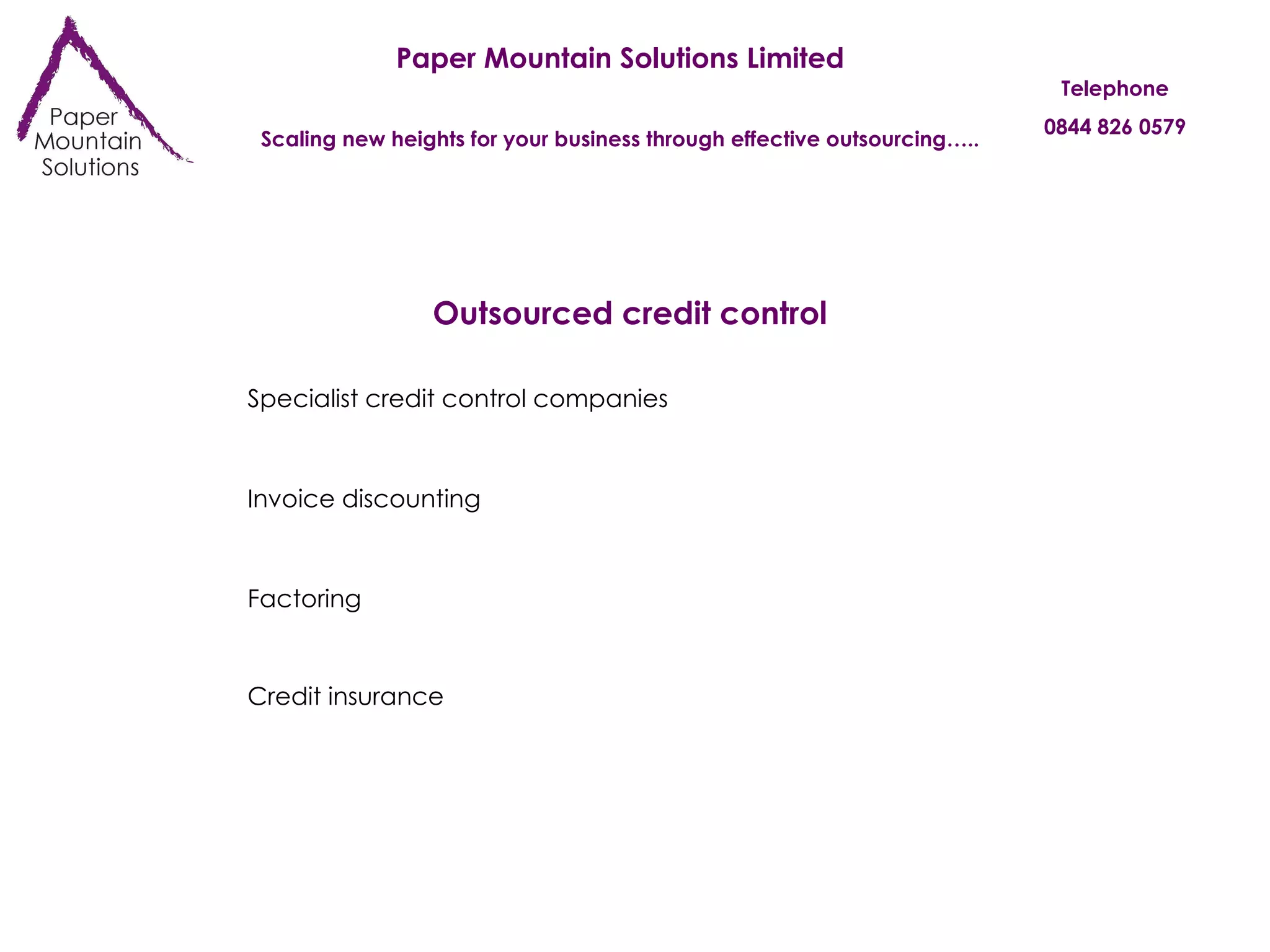 Paper Mountain Solutions

Paper Mountain Solutions Limited

Scaling new heights for your business through effective outsourcing…..

Telephone

0844 826 0579

Outsourced credit control

Specialist credit control companies

Invoice discounting

Factoring

Credit insurance